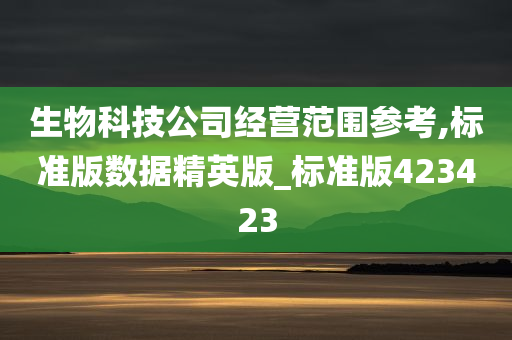 生物科技公司经营范围参考,标准版数据精英版_标准版423423